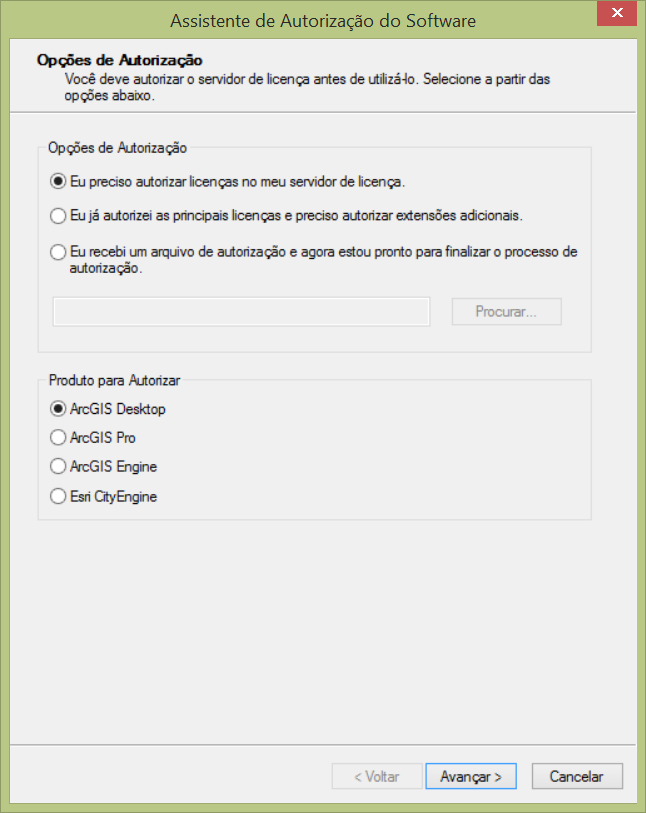 Assistente de Autorização do Software

Opções de Autorização
Você deve autorizar o servidor de licença antes de utilizá-lo. Selecione a partir das opções abaixo.

Opções de Autorização

Eu preciso autorizar licenças no meu servidor de licença.

Eu já autorizei as principais licenças e preciso autorizar extensões adicionais.

Eu recebi um arquivo de autorização e agora estou pronto para finalizar o processo de autorização.

Procurar...

Produto para Autorizar

ArcGIS Desktop

ArcGIS Pro

ArcGIS Engine

Esri CityEngine

< Voltar

Avançar >

Cancelar